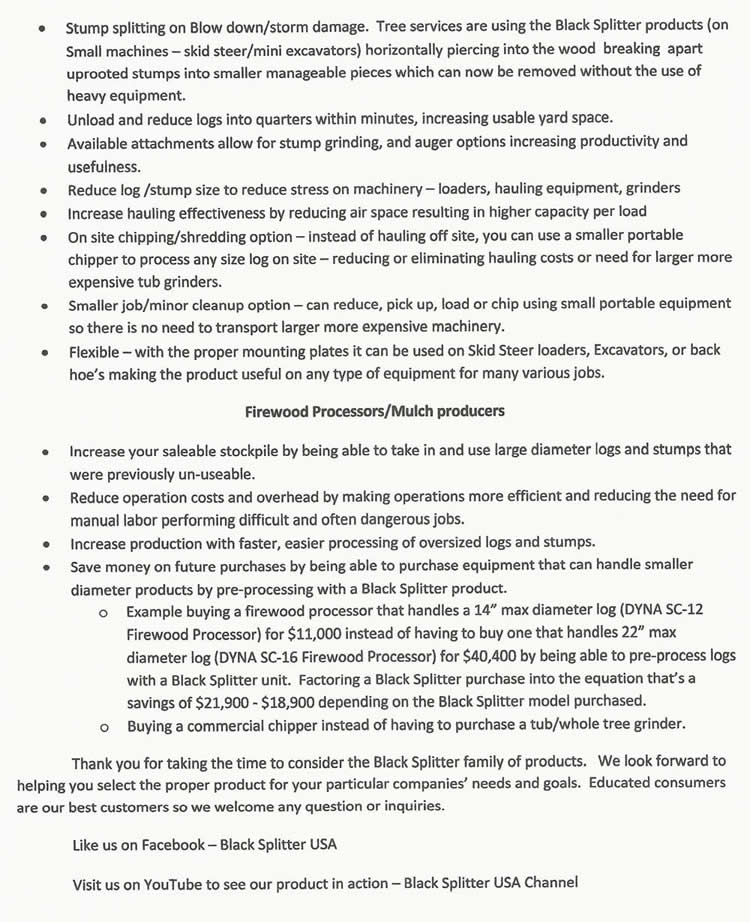 • Stump splitting on Blow down/storm damage. Tree services are using the Black Splitter products (on Small machines – skid steer/mini excavators) horizontally piercing into the wood breaking apart uprooted stumps into smaller manageable pieces which can now be removed without the use of heavy equipment.
• Unload and reduce logs into quarters within minutes, increasing usable yard space.
• Available attachments allow for stump grinding, and auger options increasing productivity and usefulness.
• Reduce log /stump size to reduce stress on machinery – loaders, hauling equipment, grinders
• Increase hauling effectiveness by reducing air space resulting in higher capacity per load
• On site chipping/shredding option – instead of hauling off site, you can use a smaller portable chipper to process any size log on site – reducing or eliminating hauling costs or need for larger more expensive tub grinders.
• Smaller job/minor cleanup option – can reduce, pick up, load or chip using small portable equipment so there is no need to transport larger more expensive machinery.
• Flexible – with the proper mounting plates it can be used on Skid Steer loaders, Excavators, or back hoe's making the product useful on any type of equipment for many various jobs.

Firewood Processors/Mulch producers

• Increase your saleable stockpile by being able to take in and use large diameter logs and stumps that were previously un-useable.
• Reduce operation costs and overhead by making operations more efficient and reducing the need for manual labor performing difficult and often dangerous jobs.
• Increase production with faster, easier processing of oversized logs and stumps.
• Save money on future purchases by being able to purchase equipment that can handle smaller diameter products by pre-processing with a Black Splitter product.
o Example buying a firewood processor that handles a 14" max diameter log (DYNA SC-12 Firewood Processor) for $11,000 instead of having to buy one that handles 22" max diameter log (DYNA SC-16 Firewood Processor) for $40,400 by being able to pre-process logs with a Black Splitter unit. Factoring a Black Splitter purchase into the equation that's a savings of $21,900 - $18,900 depending on the Black Splitter model purchased.
o Buying a commercial chipper instead of having to purchase a tub/whole tree grinder.

Thank you for taking the time to consider the Black Splitter family of products. We look forward to helping you select the proper product for your particular companies' needs and goals. Educated consumers are our best customers so we welcome any question or inquiries.

Like us on Facebook – Black Splitter USA

Visit us on YouTube to see our product in action – Black Splitter USA Channel